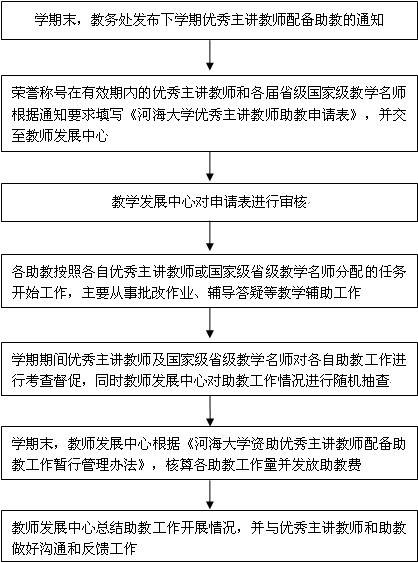 学期末，教务处发布下学期优秀主讲教师配备助教的通知

荣誉称号在有效期内的优秀主讲教师和各届省级国家级教学名师根据通知要求填写《河海大学优秀主讲教师助教申请表》，并交至教师发展中心

教学发展中心对申请表进行审核

各助教按照各自优秀主讲教师或国家级省级教学名师分配的任务开始工作，主要从事批改作业、辅导答疑等教学辅助工作

学期期间优秀主讲教师及国家级省级教学名师对各自助教工作进行考查督促，同时教师发展中心对助教工作情况进行随机抽查

学期末，教师发展中心根据《河海大学资助优秀主讲教师配备助教工作暂行管理办法》，核算各助教工作量并发放助教费

教师发展中心总结助教工作开展情况，并与优秀主讲教师和助教做好沟通和反馈工作